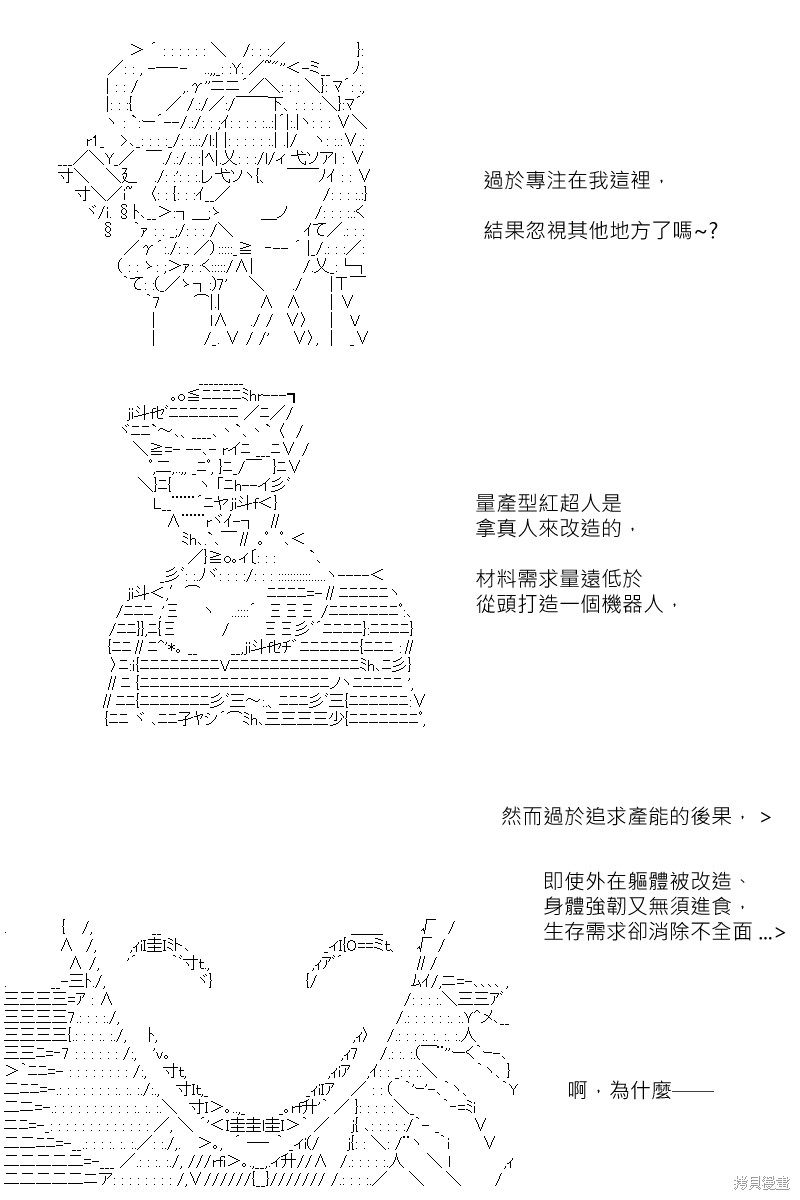 過於專注在我這裡，

結果忽視其他地方了嗎~?

量產型紅超人是
拿真人來改造的，

材料需求量遠低於
從頭打造一個機器人，

然而過於追求產能的後果， >

即使外在軀體被改造、
身體強韌又無須進食，
生存需求卻消除不全面 ...>

啊，為什麼——

拷貝漫畫